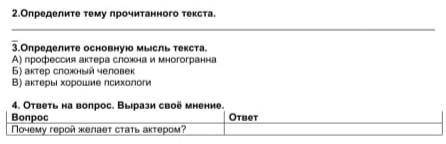 2.Определите тему прочитанного текста.

3.Определите основную мысль текста.
А) профессия актера сложна и многогранна
Б) актер сложный человек
В) актеры хорошие психологи

4. Ответь на вопрос. Вырази своё мнение.

| Вопрос | Ответ |
|---|---|
| Почему герой желает стать актером? | |